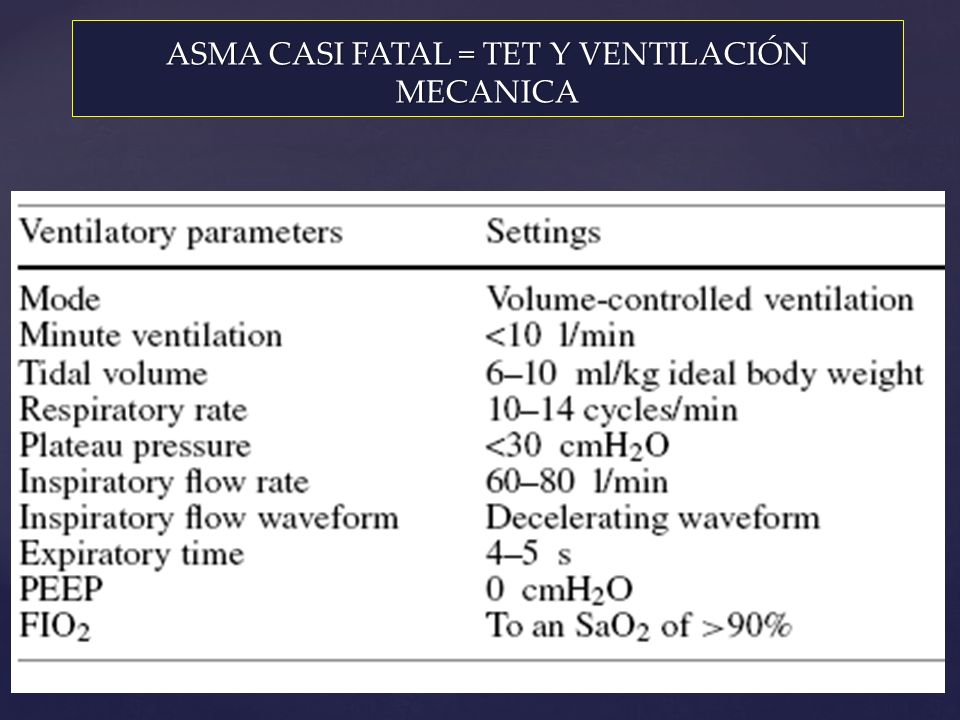 ASMA CASI FATAL = TET Y VENTILACIÓN MECANICA

| Ventilatory parameters | Settings |
|---|---|
| Mode | Volume-controlled ventilation |
| Minute ventilation | <10 l/min |
| Tidal volume | 6–10 ml/kg ideal body weight |
| Respiratory rate | 10–14 cycles/min |
| Plateau pressure | <30 $cmH_2O$ |
| Inspiratory flow rate | 60–80 l/min |
| Inspiratory flow waveform | Decelerating waveform |
| Expiratory time | 4–5 s |
| PEEP | 0 $cmH_2O$ |
| $FIO_2$ | To an $SaO_2$ of >90% |